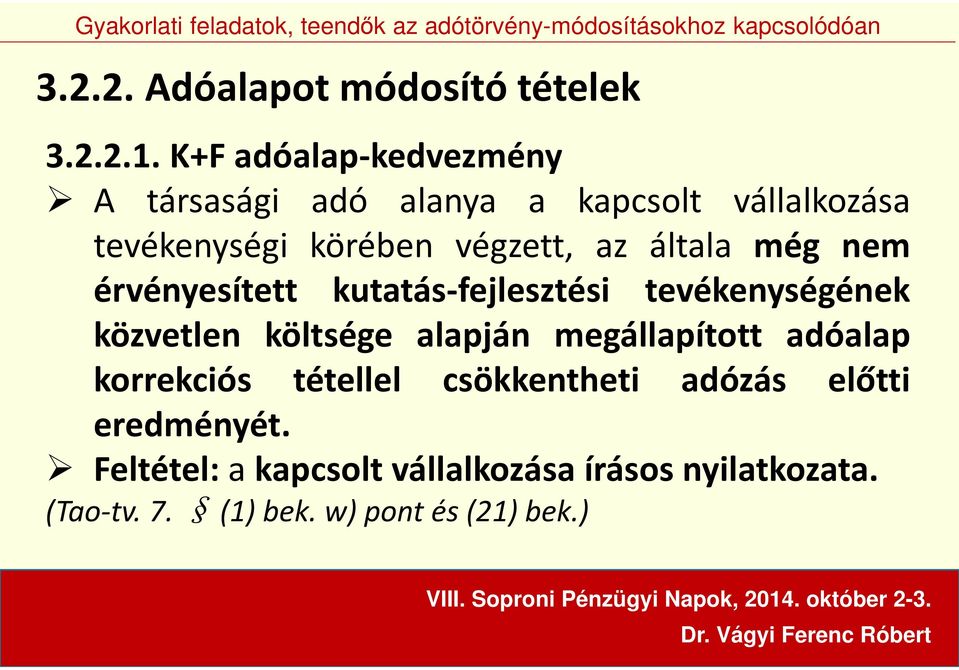 Gyakorlati feladatok, teendők az adótörvény-módosításokhoz kapcsolódóan

3.2.2. Adóalapot módosító tételek

3.2.2.1. K+F adóalap-kedvezmény

➢ A társasági adó alanya a kapcsolt vállalkozása tevékenységi körében végzett, az általa még nem érvényesített kutatás-fejlesztési tevékenységének közvetlen költsége alapján megállapított adóalap korrekciós tétellel csökkentheti adózás előtti eredményét.

➢ Feltétel: a kapcsolt vállalkozása írásos nyilatkozata.

(Tao-tv. 7. § (1) bek. w) pont és (21) bek.)

VIII. Soproni Pénzügyi Napok, 2014. október 2-3.

Dr. Vágyi Ferenc Róbert